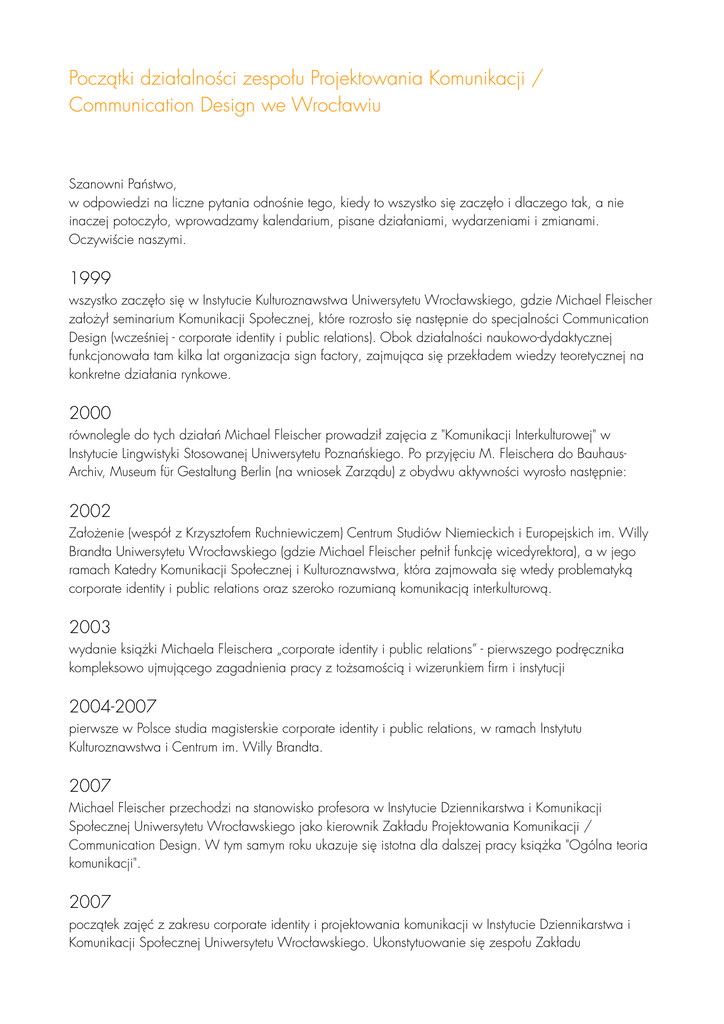 Początki działalności zespołu Projektowania Komunikacji / Communication Design we Wrocławiu

Szanowni Państwo,
w odpowiedzi na liczne pytania odnośnie tego, kiedy to wszystko się zaczęło i dlaczego tak, a nie inaczej potoczyło, wprowadzamy kalendarium, pisane działaniami, wydarzeniami i zmianami. Oczywiście naszymi.

1999
wszystko zaczęło się w Instytucie Kulturoznawstwa Uniwersytetu Wrocławskiego, gdzie Michael Fleischer założył seminarium Komunikacji Społecznej, które rozrosło się następnie do specjalności Communication Design (wcześniej - corporate identity i public relations). Obok działalności naukowo-dydaktycznej funkcjonowała tam kilka lat organizacja sign factory, zajmująca się przekładem wiedzy teoretycznej na konkretne działania rynkowe.

2000
równolegle do tych działań Michael Fleischer prowadził zajęcia z "Komunikacji Interkulturowej" w Instytucie Lingwistyki Stosowanej Uniwersytetu Poznańskiego. Po przyjęciu M. Fleischera do Bauhaus-Archiv, Museum für Gestaltung Berlin (na wniosek Zarządu) z obydwu aktywności wyrosło następnie:

2002
Założenie (wespół z Krzysztofem Ruchniewiczem) Centrum Studiów Niemieckich i Europejskich im. Willy Brandta Uniwersytetu Wrocławskiego (gdzie Michael Fleischer pełnił funkcję wicedyrektora), a w jego ramach Katedry Komunikacji Społecznej i Kulturoznawstwa, która zajmowała się wtedy problematyką corporate identity i public relations oraz szeroko rozumianą komunikacją interkulturową.

2003
wydanie książki Michaela Fleischera „corporate identity i public relations" - pierwszego podręcznika kompleksowo ujmującego zagadnienia pracy z tożsamością i wizerunkiem firm i instytucji

2004-2007
pierwsze w Polsce studia magisterskie corporate identity i public relations, w ramach Instytutu Kulturoznawstwa i Centrum im. Willy Brandta.

2007
Michael Fleischer przechodzi na stanowisko profesora w Instytucie Dziennikarstwa i Komunikacji Społecznej Uniwersytetu Wrocławskiego jako kierownik Zakładu Projektowania Komunikacji / Communication Design. W tym samym roku ukazuje się istotna dla dalszej pracy książka "Ogólna teoria komunikacji".

2007
początek zajęć z zakresu corporate identity i projektowania komunikacji w Instytucie Dziennikarstwa i Komunikacji Społecznej Uniwersytetu Wrocławskiego. Ukonstytuowanie się zespołu Zakładu